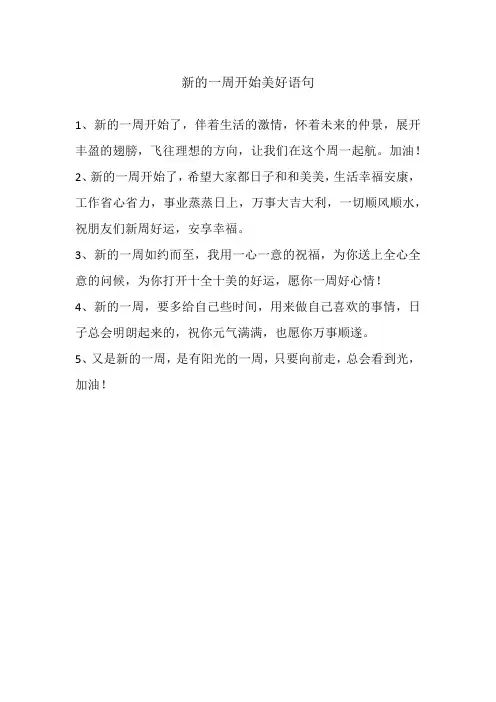 新的一周开始美好语句

1、新的一周开始了，伴着生活的激情，怀着未来的仲景，展开丰盈的翅膀，飞往理想的方向，让我们在这个周一起航。加油！

2、新的一周开始了，希望大家都日子和和美美，生活幸福安康，工作省心省力，事业蒸蒸日上，万事大吉大利，一切顺风顺水，祝朋友们新周好运，安享幸福。

3、新的一周如约而至，我用一心一意的祝福，为你送上全心全意的问候，为你打开十全十美的好运，愿你一周好心情！

4、新的一周，要多给自己些时间，用来做自己喜欢的事情，日子总会明朗起来的，祝你元气满满，也愿你万事顺遂。

5、又是新的一周，是有阳光的一周，只要向前走，总会看到光，加油！